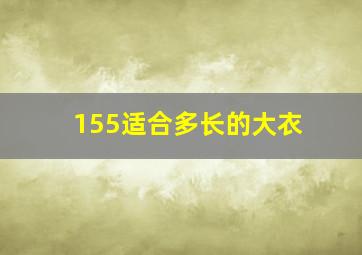 155适合多长的大衣